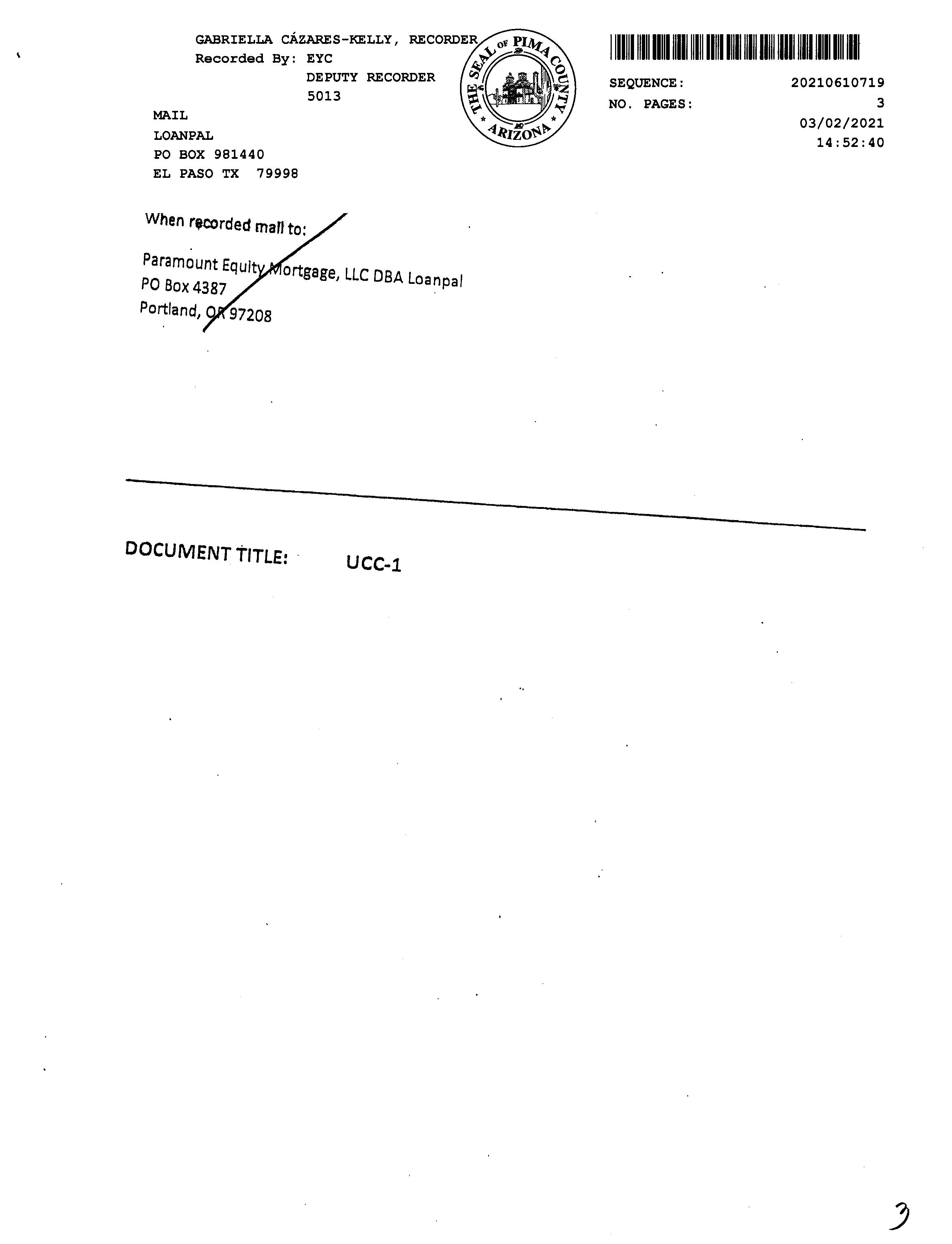 GABRIELLA CÁZARES-KELLY, RECORDER
Recorded By: EYC
DEPUTY RECORDER
5013

MAIL
LOANPAL
PO BOX 981440
EL PASO TX 79998

THE SEAL OF PIMA COUNTY
ARIZONA

SEQUENCE: 20210610719
NO. PAGES: 3
03/02/2021
14:52:40

When recorded mail to:

Paramount Equity Mortgage, LLC DBA Loanpal
PO Box 4387
Portland, OR 97208

DOCUMENT TITLE: UCC-1

3